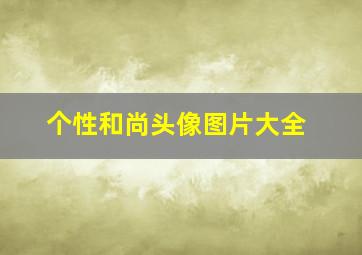 个性和尚头像图片大全